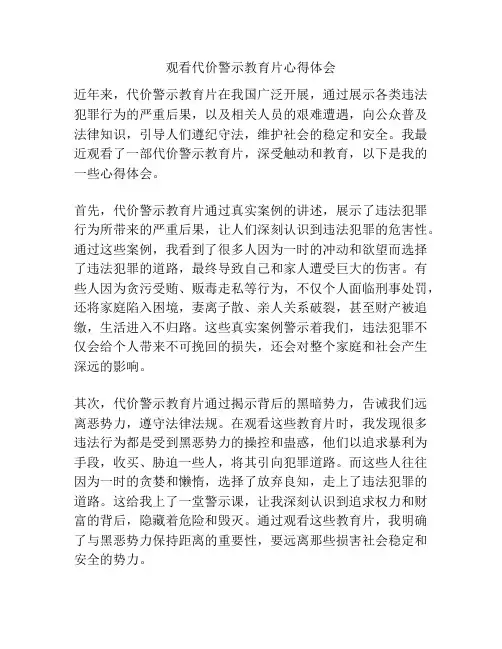 观看代价警示教育片心得体会

近年来，代价警示教育片在我国广泛开展，通过展示各类违法犯罪行为的严重后果，以及相关人员的艰难遭遇，向公众普及法律知识，引导人们遵纪守法，维护社会的稳定和安全。我最近观看了一部代价警示教育片，深受触动和教育，以下是我的一些心得体会。

首先，代价警示教育片通过真实案例的讲述，展示了违法犯罪行为所带来的严重后果，让人们深刻认识到违法犯罪的危害性。通过这些案例，我看到了很多人因为一时的冲动和欲望而选择了违法犯罪的道路，最终导致自己和家人遭受巨大的伤害。有些人因为贪污受贿、贩毒走私等行为，不仅个人面临刑事处罚，还将家庭陷入困境，妻离子散、亲人关系破裂，甚至财产被追缴，生活进入不归路。这些真实案例警示着我们，违法犯罪不仅会给个人带来不可挽回的损失，还会对整个家庭和社会产生深远的影响。

其次，代价警示教育片通过揭示背后的黑暗势力，告诫我们远离恶势力，遵守法律法规。在观看这些教育片时，我发现很多违法行为都是受到黑恶势力的操控和蛊惑，他们以追求暴利为手段，收买、胁迫一些人，将其引向犯罪道路。而这些人往往因为一时的贪婪和懒惰，选择了放弃良知，走上了违法犯罪的道路。这给我上了一堂警示课，让我深刻认识到追求权力和财富的背后，隐藏着危险和毁灭。通过观看这些教育片，我明确了与黑恶势力保持距离的重要性，要远离那些损害社会稳定和安全的势力。